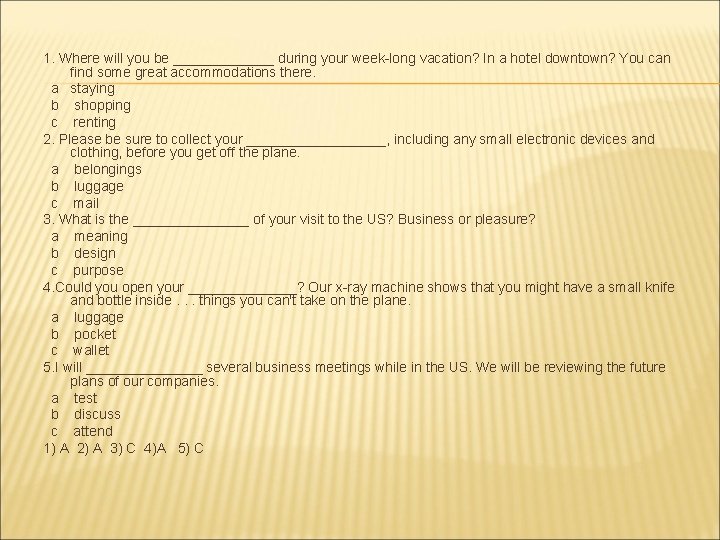 1. Where will you be _____________ during your week-long vacation? In a hotel downtown? You can find some great accommodations there.
a staying
b shopping
c renting
2. Please be sure to collect your __________________, including any small electronic devices and clothing, before you get off the plane.
a belongings
b luggage
c mail
3. What is the _______________ of your visit to the US? Business or pleasure?
a meaning
b design
c purpose
4.Could you open your ______________? Our x-ray machine shows that you might have a small knife and bottle inside . . . things you can't take on the plane.
a luggage
b pocket
c wallet
5.I will _______________ several business meetings while in the US. We will be reviewing the future plans of our companies.
a test
b discuss
c attend
1) A 2) A 3) C 4)A 5) C